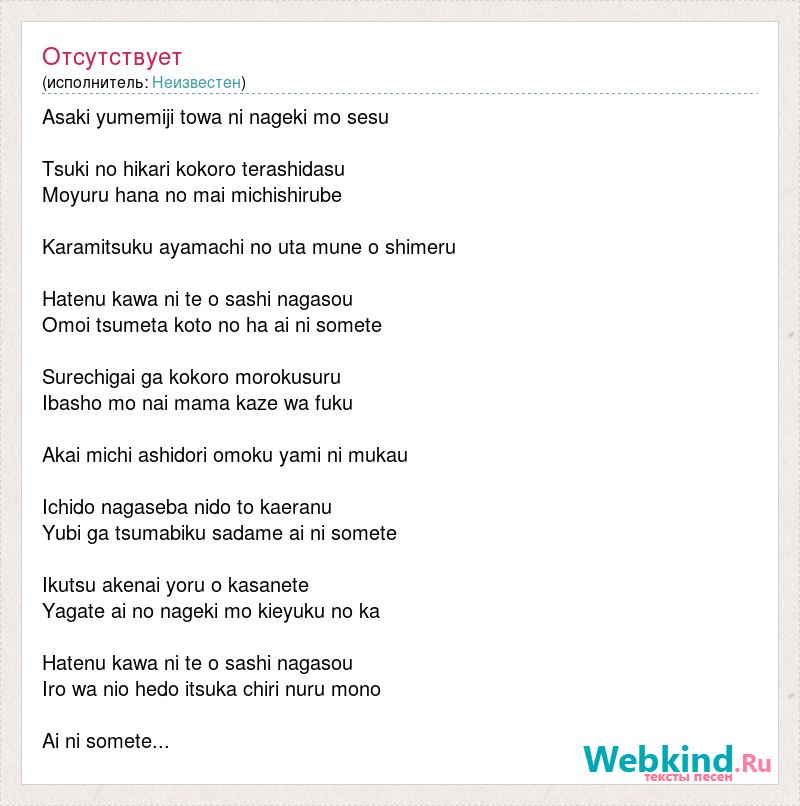 Отсутствует
(исполнитель: Неизвестен)

Asaki yumemiji towa ni nageki mo sesu

Tsuki no hikari kokoro terashidasu
Moyuru hana no mai michishirube

Karamitsuku ayamachi no uta mune o shimeru

Hatenu kawa ni te o sashi nagasou
Omoi tsumeta koto no ha ai ni somete

Surechigai ga kokoro morokusuru
Ibasho mo nai mama kaze wa fuku

Akai michi ashidori omoku yami ni mukau

Ichido nagaseba nido to kaeranu
Yubi ga tsumabiku sadame ai ni somete

Ikutsu akenai yoru o kasanete
Yagate ai no nageki mo kieyuku no ka

Hatenu kawa ni te o sashi nagasou
Iro wa nio hedo itsuka chiri nuru mono

Ai ni somete...

Webkind.Ru
тексты песен